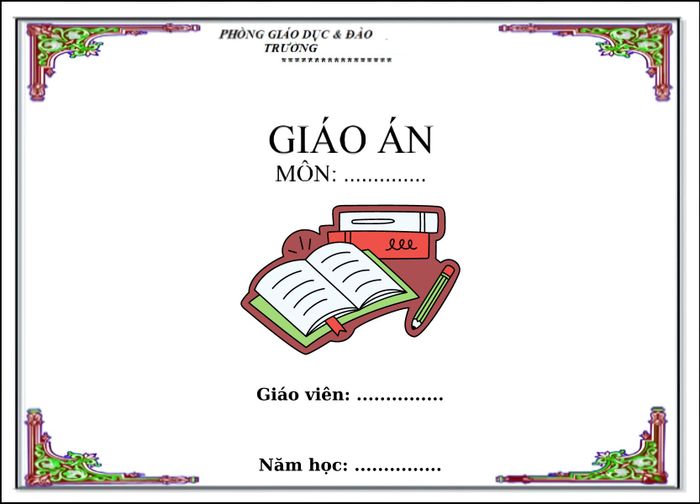 PHÒNG GIÁO DỤC & ĐÀO
TRƯỜNG
\*\*\*\*\*\*\*\*\*\*\*\*\*\*\*\*

GIÁO ÁN
MÔN: ..............

Giáo viên: ...............

Năm học: ...............